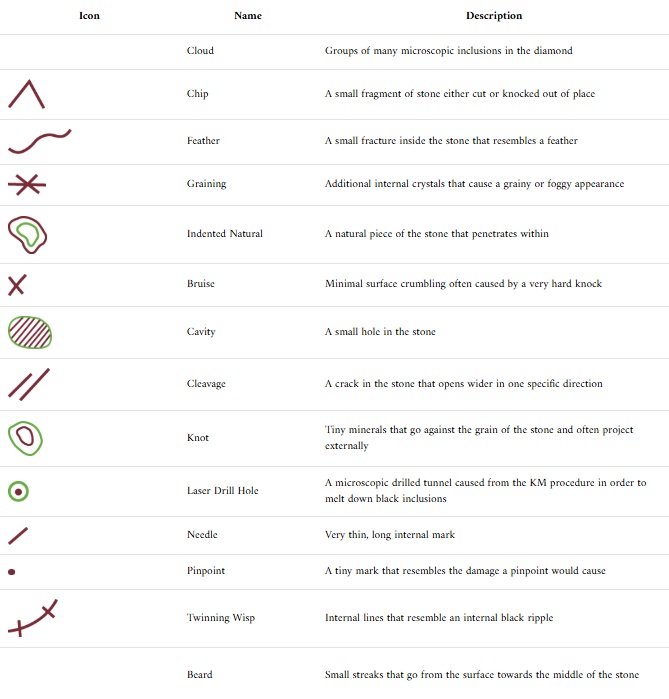 | Icon | Name | Description |
|---|---|---|
| | Cloud | Groups of many microscopic inclusions in the diamond |
| | Chip | A small fragment of stone either cut or knocked out of place |
| | Feather | A small fracture inside the stone that resembles a feather |
| | Graining | Additional internal crystals that cause a grainy or foggy appearance |
| | Indented Natural | A natural piece of the stone that penetrates within |
| | Bruise | Minimal surface crumbling often caused by a very hard knock |
| | Cavity | A small hole in the stone |
| | Cleavage | A crack in the stone that opens wider in one specific direction |
| | Knot | Tiny minerals that go against the grain of the stone and often project externally |
| | Laser Drill Hole | A microscopic drilled tunnel caused from the KM procedure in order to melt down black inclusions |
| | Needle | Very thin, long internal mark |
| | Pinpoint | A tiny mark that resembles the damage a pinpoint would cause |
| | Twinning Wisp | Internal lines that resemble an internal black ripple |
| | Beard | Small streaks that go from the surface towards the middle of the stone |